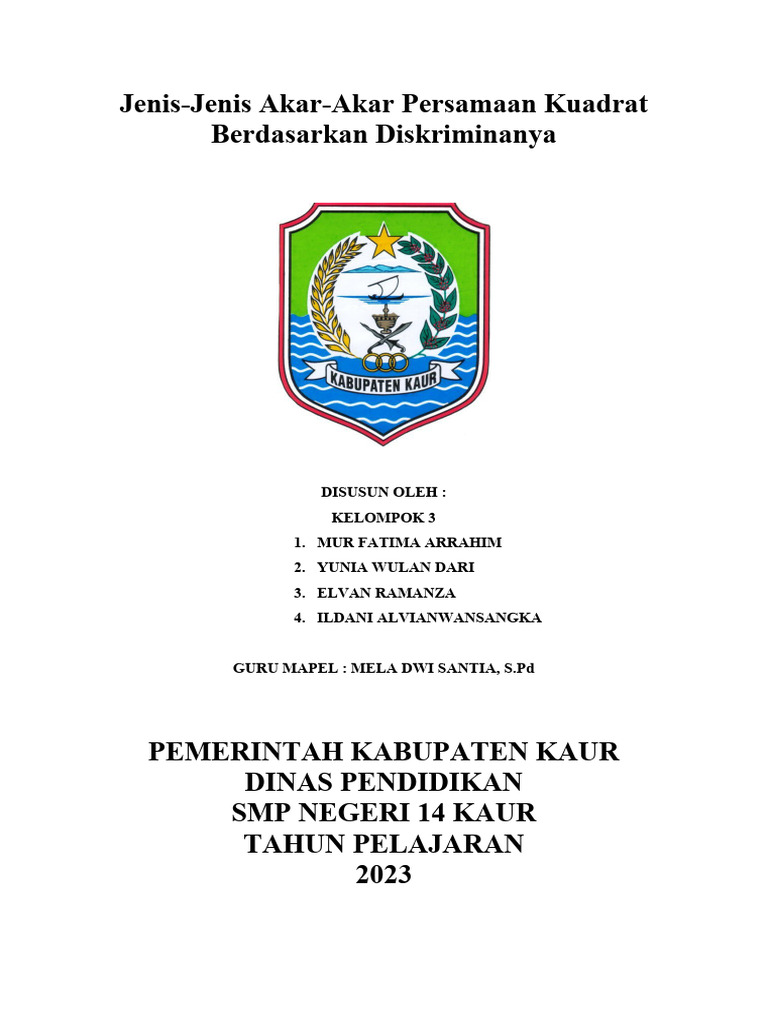 Jenis-Jenis Akar-Akar Persamaan Kuadrat Berdasarkan Diskriminanya

KABUPATEN KAUR

DISUSUN OLEH :
KELOMPOK 3
1. MUR FATIMA ARRAHIM
2. YUNIA WULAN DARI
3. ELVAN RAMANZA
4. ILDANI ALVIANWANSANGKA

GURU MAPEL : MELA DWI SANTIA, S.Pd

PEMERINTAH KABUPATEN KAUR
DINAS PENDIDIKAN
SMP NEGERI 14 KAUR
TAHUN PELAJARAN
2023